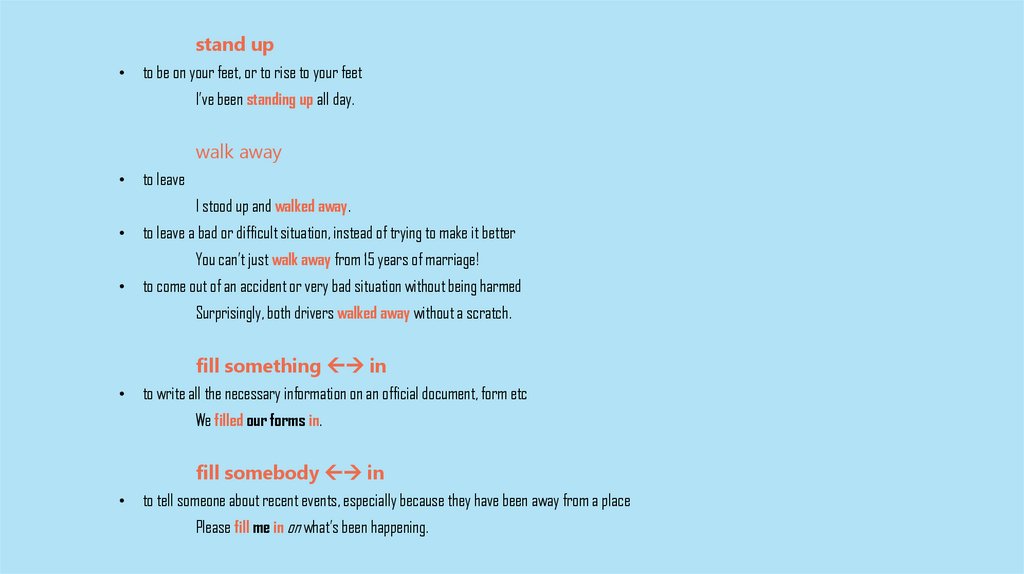 stand up

• to be on your feet, or to rise to your feet

I've been standing up all day.

walk away

• to leave

I stood up and walked away.

• to leave a bad or difficult situation, instead of trying to make it better

You can't just walk away from 15 years of marriage!

• to come out of an accident or very bad situation without being harmed

Surprisingly, both drivers walked away without a scratch.

fill something ←→ in

• to write all the necessary information on an official document, form etc

We filled our forms in.

fill somebody ←→ in

• to tell someone about recent events, especially because they have been away from a place

Please fill me in on what's been happening.